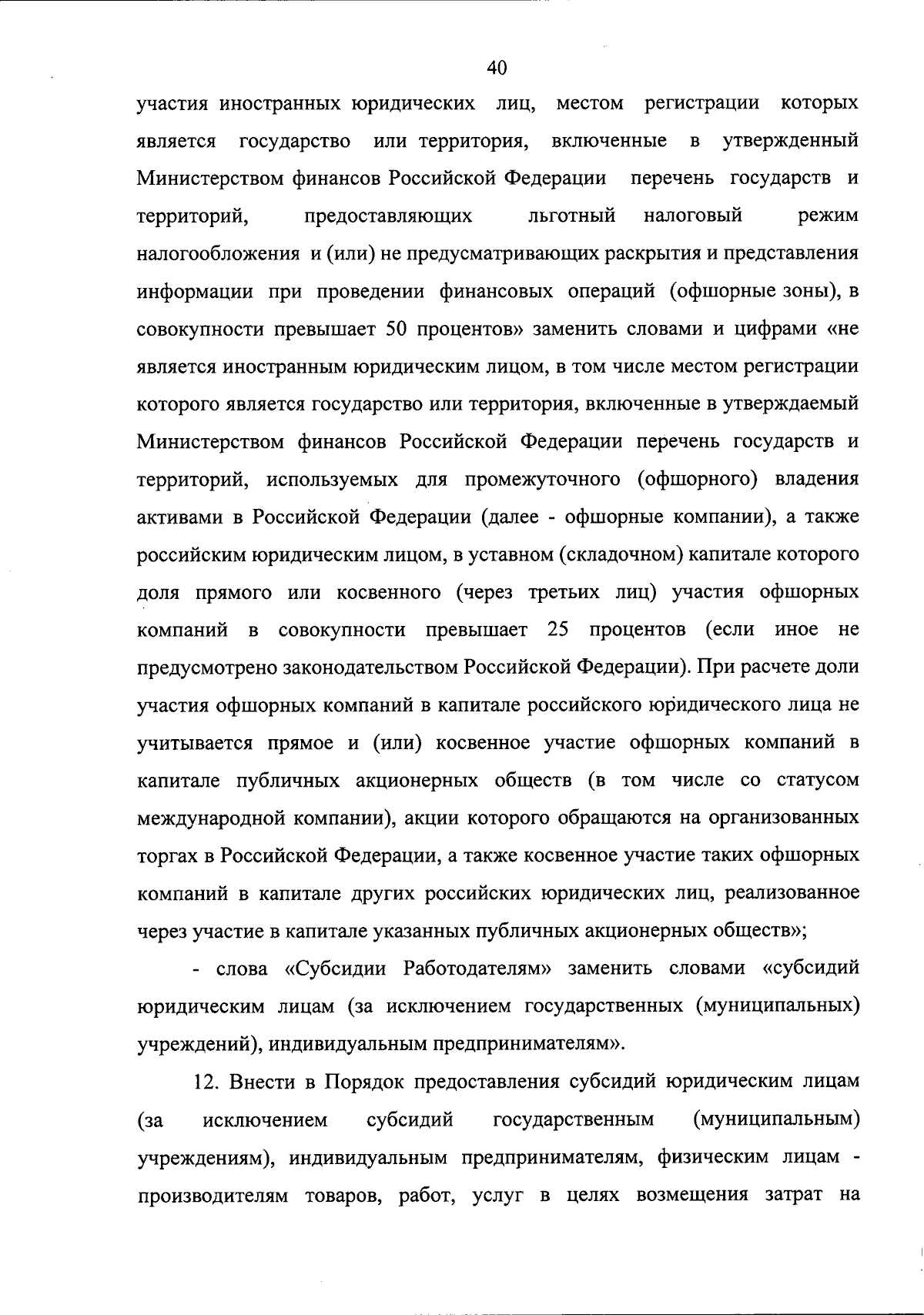 40

участия иностранных юридических лиц, местом регистрации которых является государство или территория, включенные в утвержденный Министерством финансов Российской Федерации перечень государств и территорий, предоставляющих льготный налоговый режим налогообложения и (или) не предусматривающих раскрытия и представления информации при проведении финансовых операций (офшорные зоны), в совокупности превышает 50 процентов» заменить словами и цифрами «не является иностранным юридическим лицом, в том числе местом регистрации которого является государство или территория, включенные в утверждаемый Министерством финансов Российской Федерации перечень государств и территорий, используемых для промежуточного (офшорного) владения активами в Российской Федерации (далее - офшорные компании), а также российским юридическим лицом, в уставном (складочном) капитале которого доля прямого или косвенного (через третьих лиц) участия офшорных компаний в совокупности превышает 25 процентов (если иное не предусмотрено законодательством Российской Федерации). При расчете доли участия офшорных компаний в капитале российского юридического лица не учитывается прямое и (или) косвенное участие офшорных компаний в капитале публичных акционерных обществ (в том числе со статусом международной компании), акции которого обращаются на организованных торгах в Российской Федерации, а также косвенное участие таких офшорных компаний в капитале других российских юридических лиц, реализованное через участие в капитале указанных публичных акционерных обществ»;

- слова «Субсидии Работодателям» заменить словами «субсидий юридическим лицам (за исключением государственных (муниципальных) учреждений), индивидуальным предпринимателям».

12. Внести в Порядок предоставления субсидий юридическим лицам (за исключением субсидий государственным (муниципальным) учреждениям), индивидуальным предпринимателям, физическим лицам - производителям товаров, работ, услуг в целях возмещения затрат на